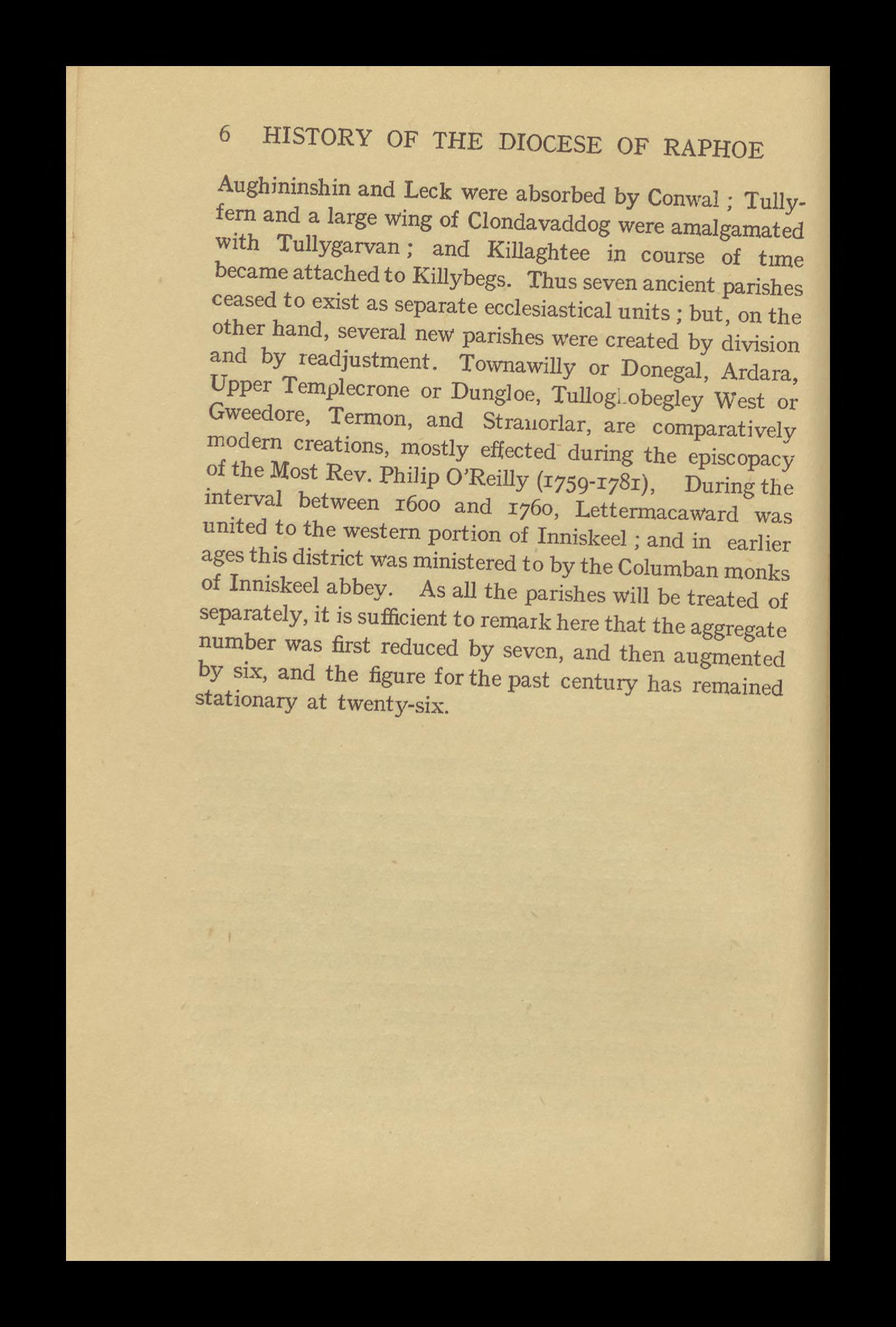 6 HISTORY OF THE DIOCESE OF RAPHOE

Aughininshin and Leck were absorbed by Conwal ; Tullyfern and a large wing of Clondavaddog were amalgamated with Tullygarvan ; and Killaghtee in course of time became attached to Killybegs. Thus seven ancient parishes ceased to exist as separate ecclesiastical units ; but, on the other hand, several new parishes were created by division and by readjustment. Townawilly or Donegal, Ardara, Upper Templecrone or Dungloe, Tulloghobegley West or Gweedore, Termon, and Stranorlar, are comparatively modern creations, mostly effected during the episcopacy of the Most Rev. Philip O'Reilly (1759-1781), During the interval between 1600 and 1760, Lettermacaward was united to the western portion of Inniskeel ; and in earlier ages this district was ministered to by the Columban monks of Inniskeel abbey. As all the parishes will be treated of separately, it is sufficient to remark here that the aggregate number was first reduced by seven, and then augmented by six, and the figure for the past century has remained stationary at twenty-six.